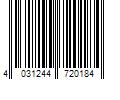 4 031244 720184